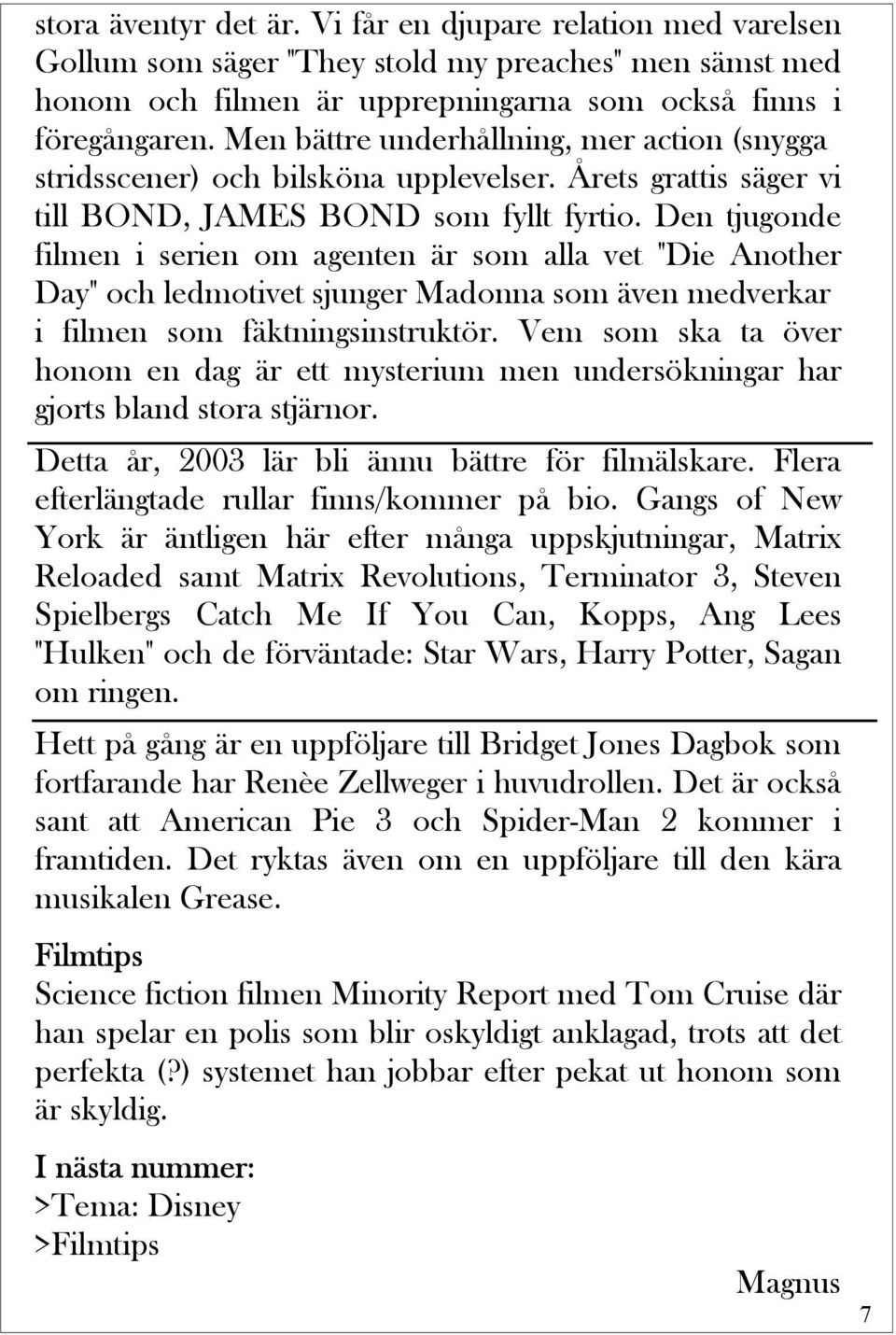 stora äventyr det är. Vi får en djupare relation med varelsen Gollum som säger "They stold my preaches" men sämst med honom och filmen är upprepningarna som också finns i föregångaren. Men bättre underhållning, mer action (snygga stridsscener) och bilsköna upplevelser. Årets grattis säger vi till BOND, JAMES BOND som fyllt fyrtio. Den tjugonde filmen i serien om agenten är som alla vet "Die Another Day" och ledmotivet sjunger Madonna som även medverkar i filmen som fäktningsinstruktör. Vem som ska ta över honom en dag är ett mysterium men undersökningar har gjorts bland stora stjärnor.

Detta år, 2003 lär bli ännu bättre för filmälskare. Flera efterlängtade rullar finns/kommer på bio. Gangs of New York är äntligen här efter många uppskjutningar, Matrix Reloaded samt Matrix Revolutions, Terminator 3, Steven Spielbergs Catch Me If You Can, Kopps, Ang Lees "Hulken" och de förväntade: Star Wars, Harry Potter, Sagan om ringen.

Hett på gång är en uppföljare till Bridget Jones Dagbok som fortfarande har Renèe Zellweger i huvudrollen. Det är också sant att American Pie 3 och Spider-Man 2 kommer i framtiden. Det ryktas även om en uppföljare till den kära musikalen Grease.

Filmtips
Science fiction filmen Minority Report med Tom Cruise där han spelar en polis som blir oskyldigt anklagad, trots att det perfekta (?) systemet han jobbar efter pekat ut honom som är skyldig.

I nästa nummer:
>Tema: Disney
>Filmtips

Magnus

7